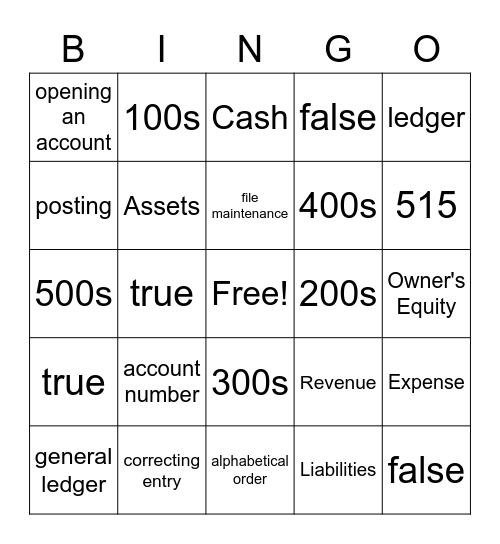 | B | I | N | G | O |
|---|---|---|---|---|
| opening an account | 100s | Cash | false | ledger |
| posting | Assets | file maintenance | 400s | 515 |
| 500s | true | Free! | 200s | Owner's Equity |
| true | account number | 300s | Revenue | Expense |
| general ledger | correcting entry | alphabetical order | Liabilities | false |